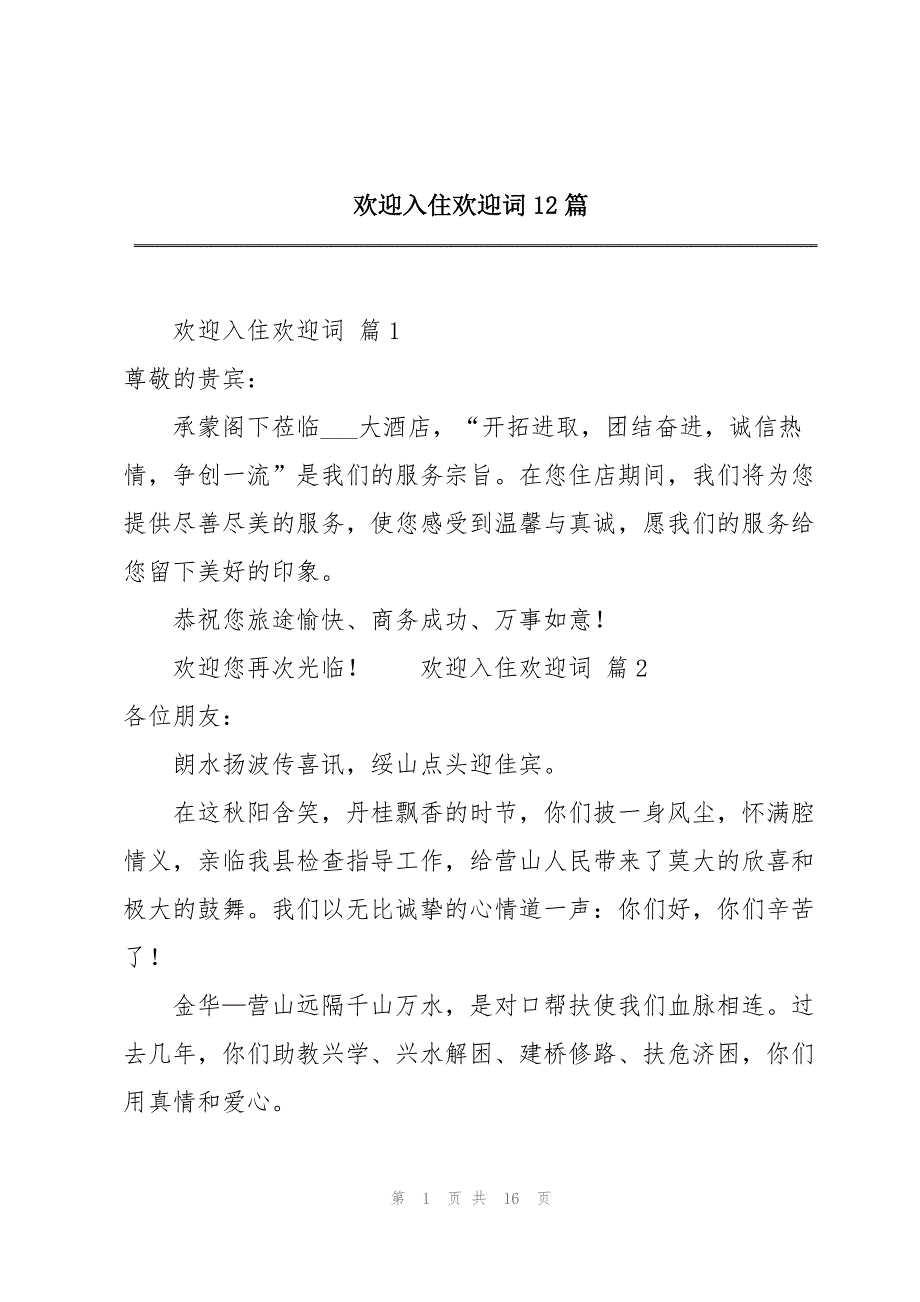 欢迎入住欢迎词12篇

欢迎入住欢迎词 篇1

尊敬的贵宾：

承蒙阁下莅临___大酒店，“开拓进取，团结奋进，诚信热情，争创一流”是我们的服务宗旨。在您住店期间，我们将为您提供尽善尽美的服务，使您感受到温馨与真诚，愿我们的服务给您留下美好的印象。

恭祝您旅途愉快、商务成功、万事如意！

欢迎您再次光临！　　欢迎入住欢迎词 篇2

各位朋友：

朗水扬波传喜讯，绥山点头迎佳宾。

在这秋阳含笑，丹桂飘香的时节，你们披一身风尘，怀满腔情义，亲临我县检查指导工作，给营山人民带来了莫大的欣喜和极大的鼓舞。我们以无比诚挚的心情道一声：你们好，你们辛苦了！

金华—营山远隔千山万水，是对口帮扶使我们血脉相连。过去几年，你们助教兴学、兴水解困、建桥修路、扶危济困，你们用真情和爱心。

第 1 页 共 16 页